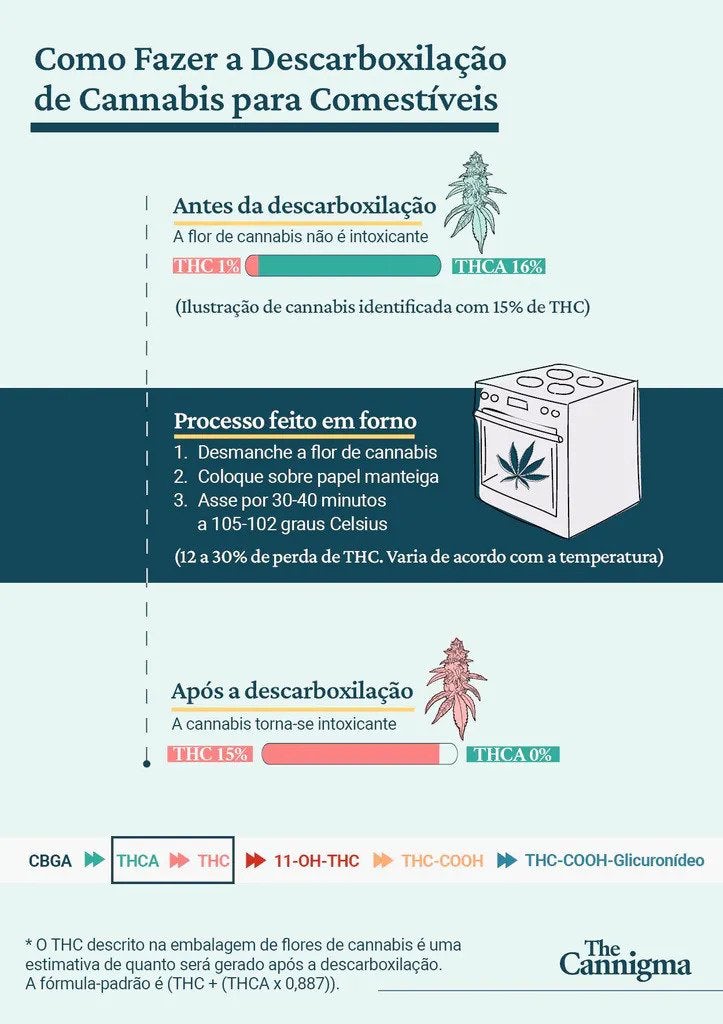 Como Fazer a Descarboxilação de Cannabis para Comestíveis

Antes da descarboxilação
A flor de cannabis não é intoxicante

THC 1% THCA 16%

(Ilustração de cannabis identificada com 15% de THC)

Processo feito em forno
1. Desmanche a flor de cannabis
2. Coloque sobre papel manteiga
3. Asse por 30-40 minutos a 105-102 graus Celsius

(12 a 30% de perda de THC. Varia de acordo com a temperatura)

Após a descarboxilação
A cannabis torna-se intoxicante

THC 15% THCA 0%

CBGA THCA THC 11-OH-THC THC-COOH THC-COOH-Glicuronídeo

* O THC descrito na embalagem de flores de cannabis é uma estimativa de quanto será gerado após a descarboxilação. A fórmula-padrão é (THC + (THCA x 0,887)).

The Cannigma